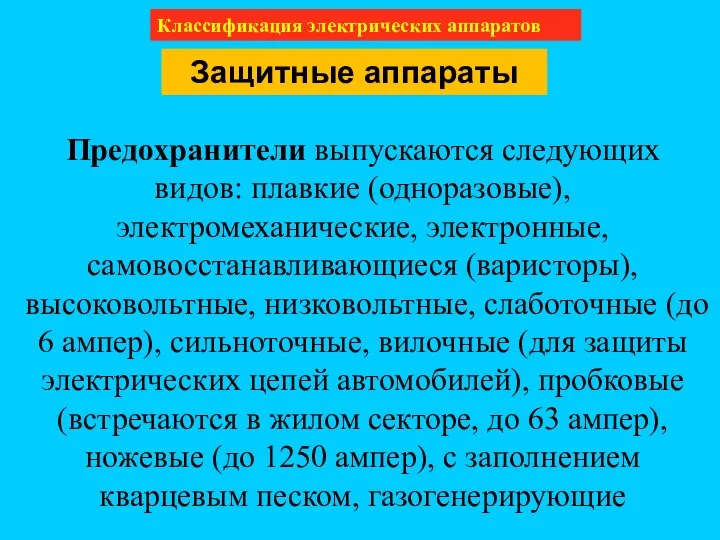 Классификация электрических аппаратов

Защитные аппараты

Предохранители выпускаются следующих видов: плавкие (одноразовые), электромеханические, электронные, самовосстанавливающиеся (варисторы), высоковольтные, низковольтные, слаботочные (до 6 ампер), сильноточные, вилочные (для защиты электрических цепей автомобилей), пробковые (встречаются в жилом секторе, до 63 ампер), ножевые (до 1250 ампер), с заполнением кварцевым песком, газогенерирующие